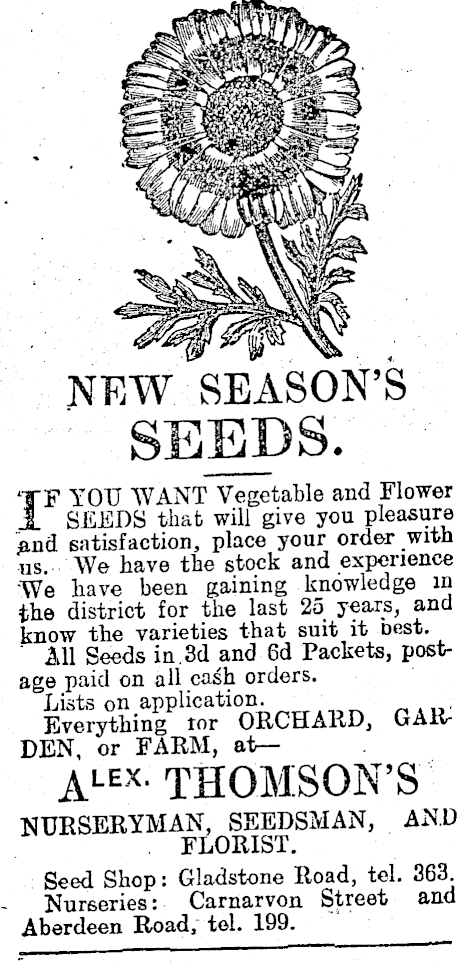 NEW SEASON'S SEEDS.

IF YOU WANT Vegetable and Flower SEEDS that will give you pleasure and satisfaction, place your order with us. We have the stock and experience We have been gaining knowledge in the district for the last 25 years, and know the varieties that suit it best.

All Seeds in 3d and 6d Packets, postage paid on all cash orders.

Lists on application.

Everything for ORCHARD, GARDEN, or FARM, at—

ALEX. THOMSON'S

NURSERYMAN, SEEDSMAN, AND FLORIST.

Seed Shop: Gladstone Road, tel. 363.
Nurseries: Carnarvon Street and Aberdeen Road, tel. 199.